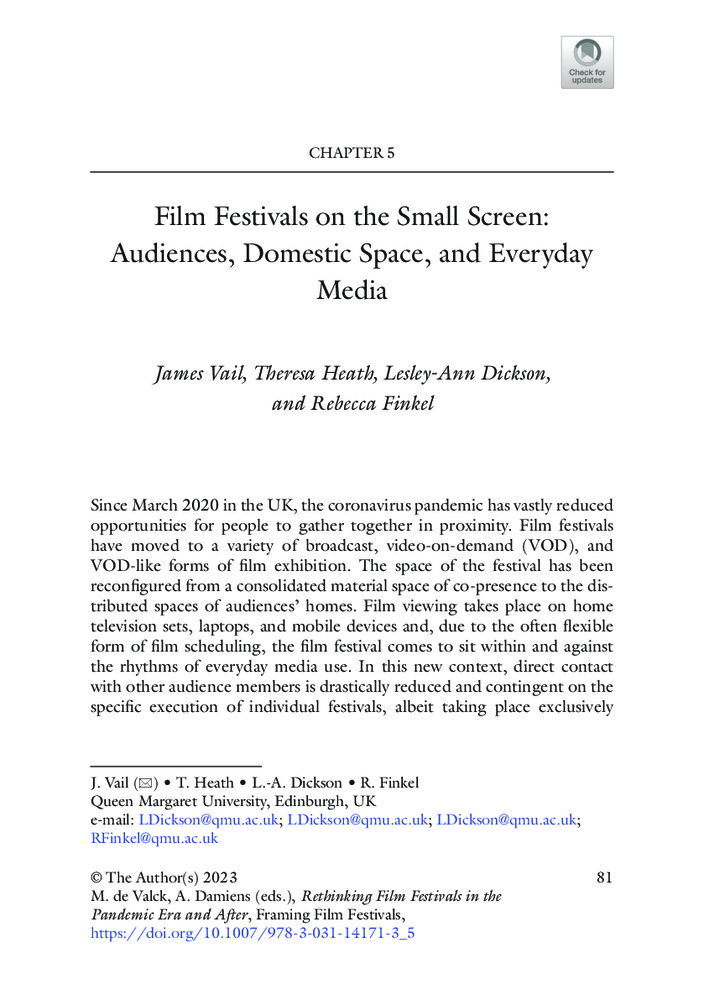 Check for updates

CHAPTER 5

Film Festivals on the Small Screen: Audiences, Domestic Space, and Everyday Media

James Vail, Theresa Heath, Lesley-Ann Dickson, and Rebecca Finkel

Since March 2020 in the UK, the coronavirus pandemic has vastly reduced opportunities for people to gather together in proximity. Film festivals have moved to a variety of broadcast, video-on-demand (VOD), and VOD-like forms of film exhibition. The space of the festival has been reconfigured from a consolidated material space of co-presence to the distributed spaces of audiences' homes. Film viewing takes place on home television sets, laptops, and mobile devices and, due to the often flexible form of film scheduling, the film festival comes to sit within and against the rhythms of everyday media use. In this new context, direct contact with other audience members is drastically reduced and contingent on the specific execution of individual festivals, albeit taking place exclusively

J. Vail (✉) • T. Heath • L.-A. Dickson • R. Finkel
Queen Margaret University, Edinburgh, UK
e-mail: LDickson@qmu.ac.uk; LDickson@qmu.ac.uk; LDickson@qmu.ac.uk; RFinkel@qmu.ac.uk

© The Author(s) 2023
M. de Valck, A. Damiens (eds.), Rethinking Film Festivals in the Pandemic Era and After, Framing Film Festivals,
https://doi.org/10.1007/978-3-031-14171-3_5

81